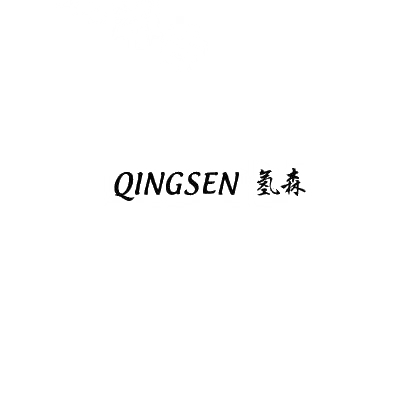 QINGSEN 氢森